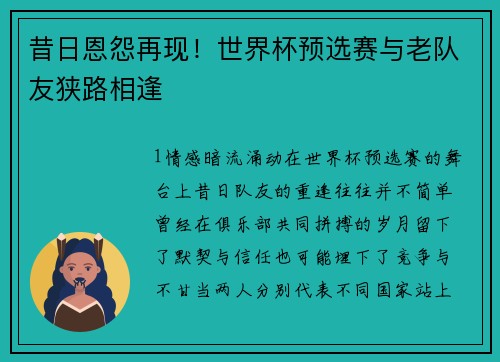 昔日恩怨再现！世界杯预选赛与老队友狭路相逢

1情感暗流涌动在世界杯预选赛的舞台上昔日队友的重逢往往并不简单曾经在俱乐部共同拼搏的岁月留下了默契与信任也可能埋下了竞争与不甘当两人分别代表不同国家站上